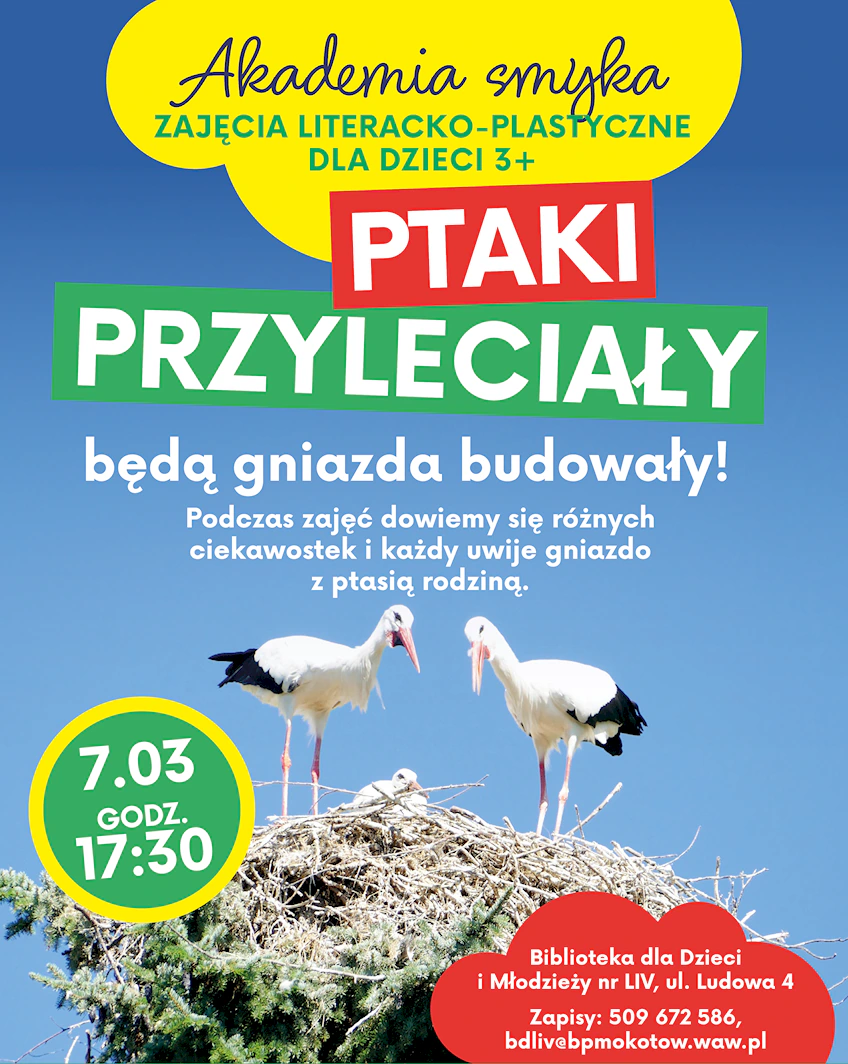 Akademia smyka

ZAJĘCIA LITERACKO-PLASTYCZNE DLA DZIECI 3+

PTAKI PRZYLECIAŁY

będą gniazda budowały!

Podczas zajęć dowiemy się różnych ciekawostek i każdy uwije gniazdo z ptasią rodziną.

7.03
GODZ.
17:30

Biblioteka dla Dzieci i Młodzieży nr LIV, ul. Ludowa 4

Zapisy: 509 672 586, bdliv@bpmokotow.waw.pl